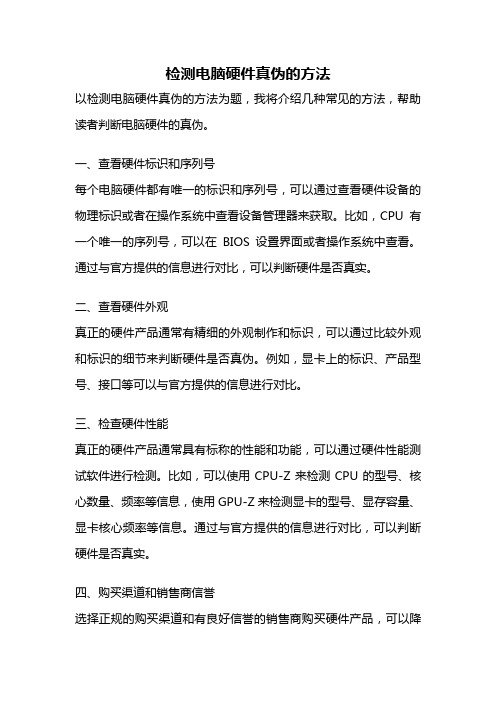 检测电脑硬件真伪的方法

以检测电脑硬件真伪的方法为题，我将介绍几种常见的方法，帮助读者判断电脑硬件的真伪。

一、查看硬件标识和序列号

每个电脑硬件都有唯一的标识和序列号，可以通过查看硬件设备的物理标识或者在操作系统中查看设备管理器来获取。比如，CPU 有一个唯一的序列号，可以在 BIOS 设置界面或者操作系统中查看。通过与官方提供的信息进行对比，可以判断硬件是否真实。

二、查看硬件外观

真正的硬件产品通常有精细的外观制作和标识，可以通过比较外观和标识的细节来判断硬件是否真伪。例如，显卡上的标识、产品型号、接口等可以与官方提供的信息进行对比。

三、检查硬件性能

真正的硬件产品通常具有标称的性能和功能，可以通过硬件性能测试软件进行检测。比如，可以使用 CPU-Z 来检测 CPU 的型号、核心数量、频率等信息，使用 GPU-Z 来检测显卡的型号、显存容量、显卡核心频率等信息。通过与官方提供的信息进行对比，可以判断硬件是否真实。

四、购买渠道和销售商信誉

选择正规的购买渠道和有良好信誉的销售商购买硬件产品，可以降